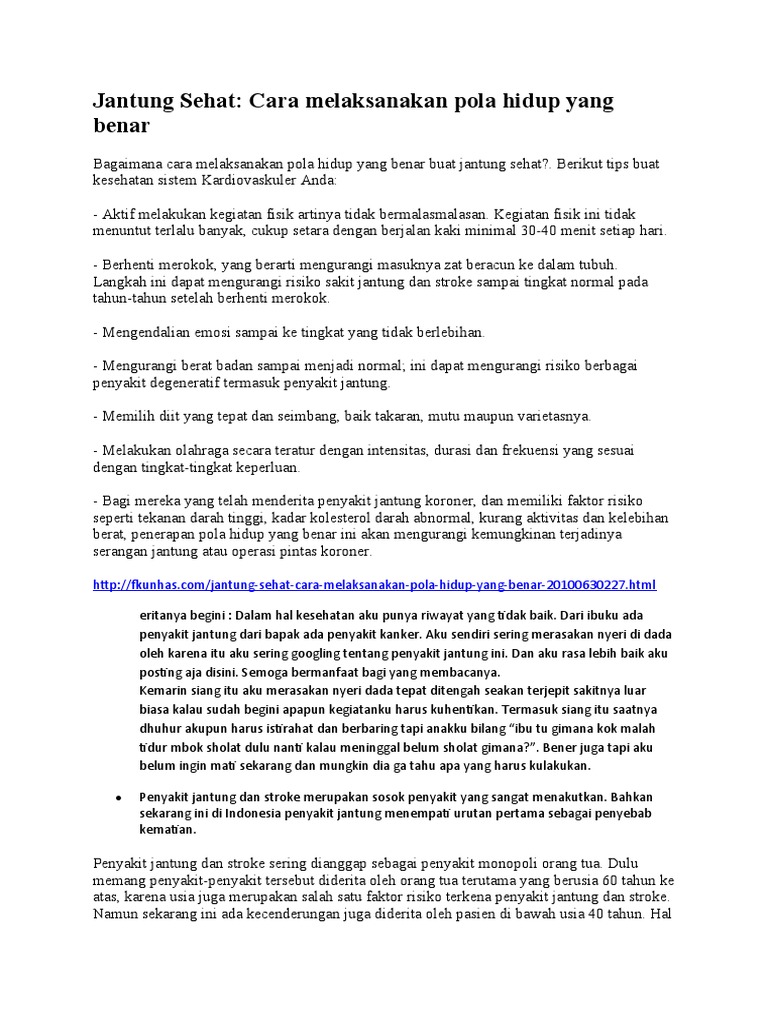 Jantung Sehat: Cara melaksanakan pola hidup yang benar

Bagaimana cara melaksanakan pola hidup yang benar buat jantung sehat?. Berikut tips buat kesehatan sistem Kardiovaskuler Anda:

- Aktif melakukan kegiatan fisik artinya tidak bermalasmalasan. Kegiatan fisik ini tidak menuntut terlalu banyak, cukup setara dengan berjalan kaki minimal 30-40 menit setiap hari.

- Berhenti merokok, yang berarti mengurangi masuknya zat beracun ke dalam tubuh. Langkah ini dapat mengurangi risiko sakit jantung dan stroke sampai tingkat normal pada tahun-tahun setelah berhenti merokok.

- Mengendalian emosi sampai ke tingkat yang tidak berlebihan.

- Mengurangi berat badan sampai menjadi normal; ini dapat mengurangi risiko berbagai penyakit degeneratif termasuk penyakit jantung.

- Memilih diit yang tepat dan seimbang, baik takaran, mutu maupun varietasnya.

- Melakukan olahraga secara teratur dengan intensitas, durasi dan frekuensi yang sesuai dengan tingkat-tingkat keperluan.

- Bagi mereka yang telah menderita penyakit jantung koroner, dan memiliki faktor risiko seperti tekanan darah tinggi, kadar kolesterol darah abnormal, kurang aktivitas dan kelebihan berat, penerapan pola hidup yang benar ini akan mengurangi kemungkinan terjadinya serangan jantung atau operasi pintas koroner.

http://fkunhas.com/jantung-sehat-cara-melaksanakan-pola-hidup-yang-benar-20100630227.html

eritanya begini : Dalam hal kesehatan aku punya riwayat yang tidak baik. Dari ibuku ada penyakit jantung dari bapak ada penyakit kanker. Aku sendiri sering merasakan nyeri di dada oleh karena itu aku sering googling tentang penyakit jantung ini. Dan aku rasa lebih baik aku posting aja disini. Semoga bermanfaat bagi yang membacanya.
Kemarin siang itu aku merasakan nyeri dada tepat ditengah seakan terjepit sakitnya luar biasa kalau sudah begini apapun kegiatanku harus kuhentikan. Termasuk siang itu saatnya dhuhur akupun harus istirahat dan berbaring tapi anakku bilang “ibu tu gimana kok malah tidur mbok sholat dulu nanti kalau meninggal belum sholat gimana?”. Bener juga tapi aku belum ingin mati sekarang dan mungkin dia ga tahu apa yang harus kulakukan.

• Penyakit jantung dan stroke merupakan sosok penyakit yang sangat menakutkan. Bahkan sekarang ini di Indonesia penyakit jantung menempati urutan pertama sebagai penyebab kematian.

Penyakit jantung dan stroke sering dianggap sebagai penyakit monopoli orang tua. Dulu memang penyakit-penyakit tersebut diderita oleh orang tua terutama yang berusia 60 tahun ke atas, karena usia juga merupakan salah satu faktor risiko terkena penyakit jantung dan stroke. Namun sekarang ini ada kecenderungan juga diderita oleh pasien di bawah usia 40 tahun. Hal